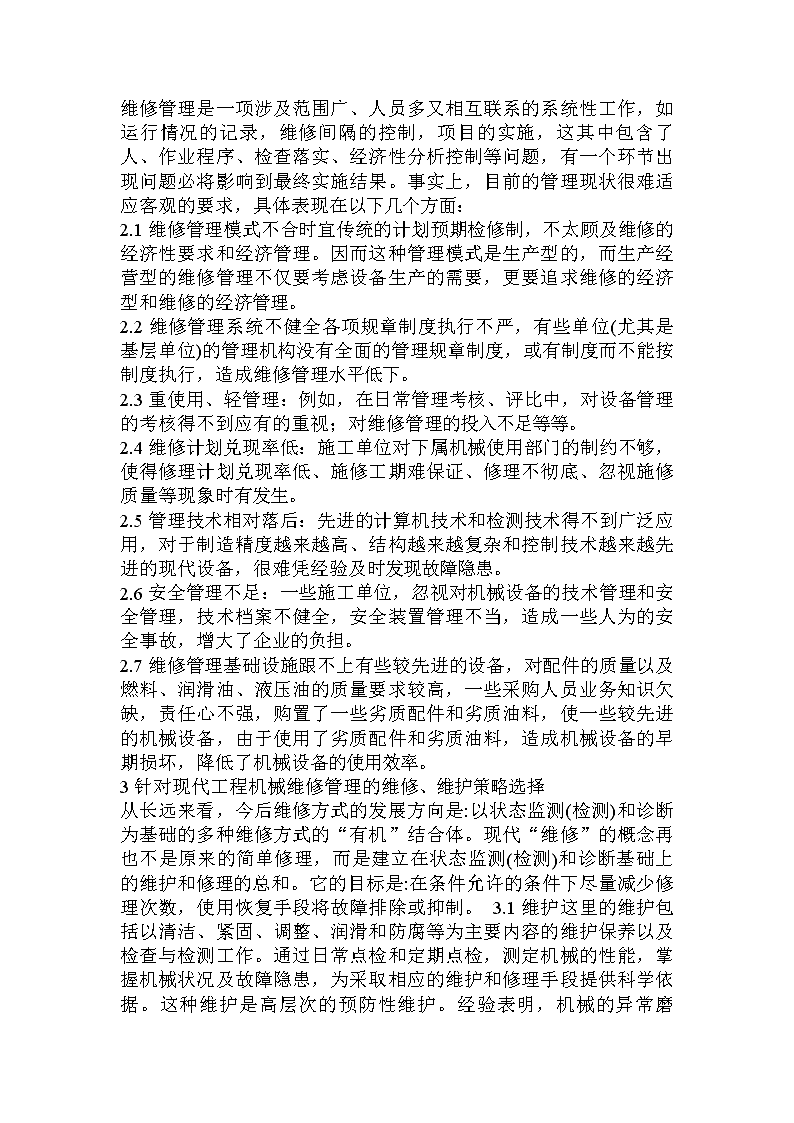 维修管理是一项涉及范围广、人员多又相互联系的系统性工作，如运行情况的记录，维修间隔的控制，项目的实施，这其中包含了人、作业程序、检查落实、经济性分析控制等问题，有一个环节出现问题必将影响到最终实施结果。事实上，目前的管理现状很难适应客观的要求，具体表现在以下几个方面：

2.1 维修管理模式不合时宜传统的计划预期检修制，不太顾及维修的经济性要求和经济管理。因而这种管理模式是生产型的，而生产经营型的维修管理不仅要考虑设备生产的需要，更要追求维修的经济型和维修的经济管理。

2.2 维修管理系统不健全各项规章制度执行不严，有些单位(尤其是基层单位)的管理机构没有全面的管理规章制度，或有制度而不能按制度执行，造成维修管理水平低下。

2.3 重使用、轻管理：例如，在日常管理考核、评比中，对设备管理的考核得不到应有的重视；对维修管理的投入不足等等。

2.4 维修计划兑现率低：施工单位对下属机械使用部门的制约不够，使得修理计划兑现率低、施修工期难保证、修理不彻底、忽视施修质量等现象时有发生。

2.5 管理技术相对落后：先进的计算机技术和检测技术得不到广泛应用，对于制造精度越来越高、结构越来越复杂和控制技术越来越先进的现代设备，很难凭经验及时发现故障隐患。

2.6 安全管理不足：一些施工单位，忽视对机械设备的技术管理和安全管理，技术档案不健全，安全装置管理不当，造成一些人为的安全事故，增大了企业的负担。

2.7 维修管理基础设施跟不上有些较先进的设备，对配件的质量以及燃料、润滑油、液压油的质量要求较高，一些采购人员业务知识欠缺，责任心不强，购置了一些劣质配件和劣质油料，使一些较先进的机械设备，由于使用了劣质配件和劣质油料，造成机械设备的早期损坏，降低了机械设备的使用效率。

3 针对现代工程机械维修管理的维修、维护策略选择

从长远来看，今后维修方式的发展方向是:以状态监测(检测)和诊断为基础的多种维修方式的“有机”结合体。现代“维修”的概念再也不是原来的简单修理，而是建立在状态监测(检测)和诊断基础上的维护和修理的总和。它的目标是:在条件允许的条件下尽量减少修理次数，使用恢复手段将故障排除或抑制。 3.1 维护这里的维护包括以清洁、紧固、调整、润滑和防腐等为主要内容的维护保养以及检查与检测工作。通过日常点检和定期点检，测定机械的性能，掌握机械状况及故障隐患，为采取相应的维护和修理手段提供科学依据。这种维护是高层次的预防性维护。经验表明，机械的异常磨